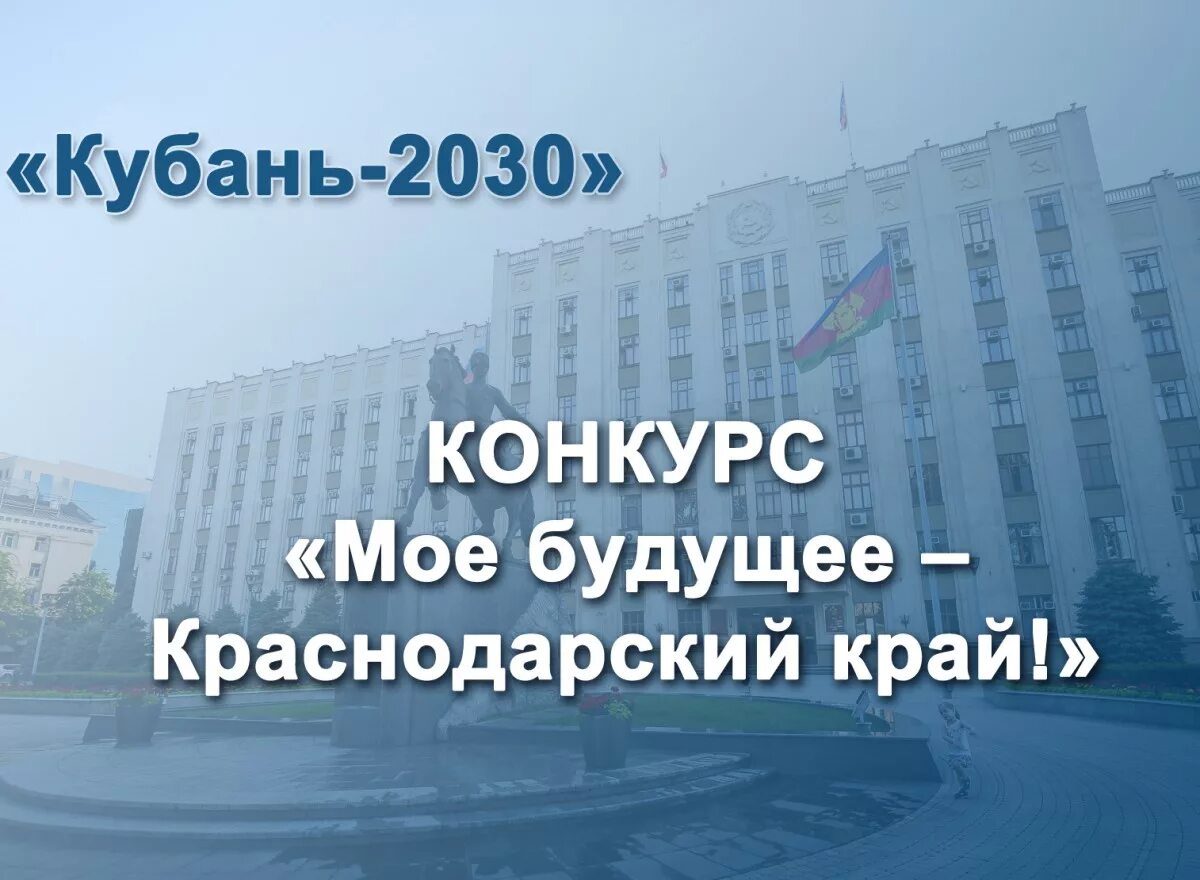 «Кубань-2030»

КОНКУРС
«Мое будущее –
Краснодарский край!»